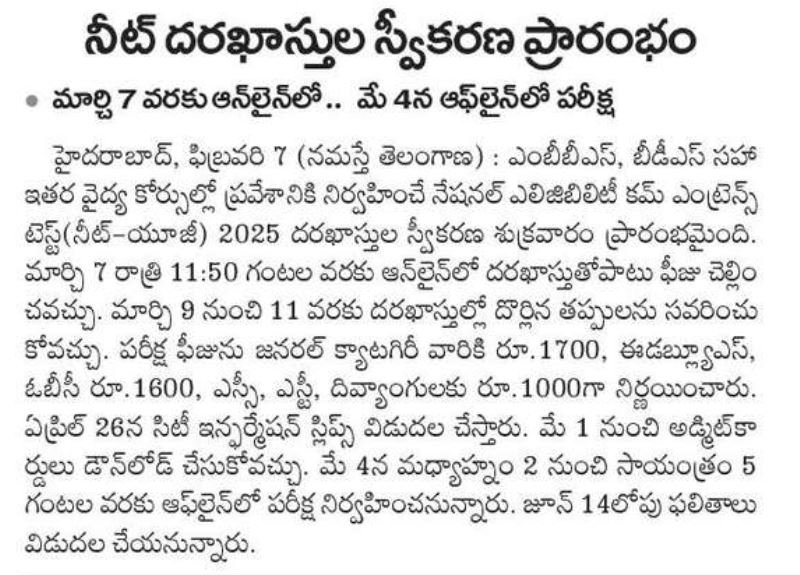 నీట్ దరఖాస్తుల స్వీకరణ ప్రారంభం

• మార్చి 7 వరకు ఆన్‌లైన్‌లో.. మే 4న ఆఫ్‌లైన్‌లో పరీక్ష

హైదరాబాద్, ఫిబ్రవరి 7 (నమస్తే తెలంగాణ) : ఎంబీబీఎస్, బీడీఎస్ సహా ఇతర వైద్య కోర్సుల్లో ప్రవేశానికి నిర్వహించే నేషనల్ ఎలిజిబిలిటీ కమ్ ఎంట్రెన్స్ టెస్ట్(నీట్-యూజీ) 2025 దరఖాస్తుల స్వీకరణ శుక్రవారం ప్రారంభమైంది. మార్చి 7 రాత్రి 11:50 గంటల వరకు ఆన్‌లైన్‌లో దరఖాస్తుతోపాటు ఫీజు చెల్లించవచ్చు. మార్చి 9 నుంచి 11 వరకు దరఖాస్తుల్లో దొర్లిన తప్పులను సవరించుకోవచ్చు. పరీక్ష ఫీజును జనరల్ క్యాటగిరీ వారికి రూ.1700, ఈడబ్ల్యూఎస్, ఓబీసీ రూ.1600, ఎస్సీ, ఎస్టీ, దివ్యాంగులకు రూ.1000గా నిర్ణయించారు. ఏప్రిల్ 26న సిటీ ఇన్ఫర్మేషన్ స్లిప్స్ విడుదల చేస్తారు. మే 1 నుంచి అడ్మిట్‌కార్డులు డౌన్‌లోడ్ చేసుకోవచ్చు. మే 4న మధ్యాహ్నం 2 నుంచి సాయంత్రం 5 గంటల వరకు ఆఫ్‌లైన్‌లో పరీక్ష నిర్వహించనున్నారు. జూన్ 14లోపు ఫలితాలు విడుదల చేయనున్నారు.